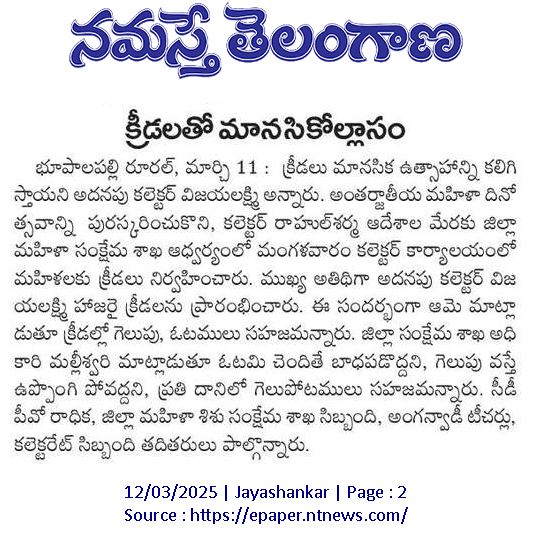 నమస్తే తెలంగాణ

క్రీడలతో మానసికోల్లాసం

భూపాలపల్లి రూరల్, మార్చి 11 : క్రీడలు మానసిక ఉత్సాహాన్ని కలిగిస్తాయని అదనపు కలెక్టర్ విజయలక్ష్మి అన్నారు. అంతర్జాతీయ మహిళా దినోత్సవాన్ని పురస్కరించుకొని, కలెక్టర్ రాహుల్‌శర్మ ఆదేశాల మేరకు జిల్లా మహిళా సంక్షేమ శాఖ ఆధ్వర్యంలో మంగళవారం కలెక్టర్ కార్యాలయంలో మహిళలకు క్రీడలు నిర్వహించారు. ముఖ్య అతిథిగా అదనపు కలెక్టర్ విజయలక్ష్మి హాజరై క్రీడలను ప్రారంభించారు. ఈ సందర్భంగా ఆమె మాట్లాడుతూ క్రీడల్లో గెలుపు, ఓటములు సహజమన్నారు. జిల్లా సంక్షేమ శాఖ అధికారి మల్లీశ్వరి మాట్లాడుతూ ఓటమి చెందితే బాధపడొద్దని, గెలుపు వస్తే ఉప్పొంగి పోవద్దని, ప్రతి దానిలో గెలుపోటములు సహజమన్నారు. సీడీపీవో రాధిక, జిల్లా మహిళా శిశు సంక్షేమ శాఖ సిబ్బంది, అంగన్వాడీ టీచర్లు, కలెక్టరేట్ సిబ్బంది తదితరులు పాల్గొన్నారు.

12/03/2025 | Jayashankar | Page : 2
Source : https://epaper.ntnews.com/